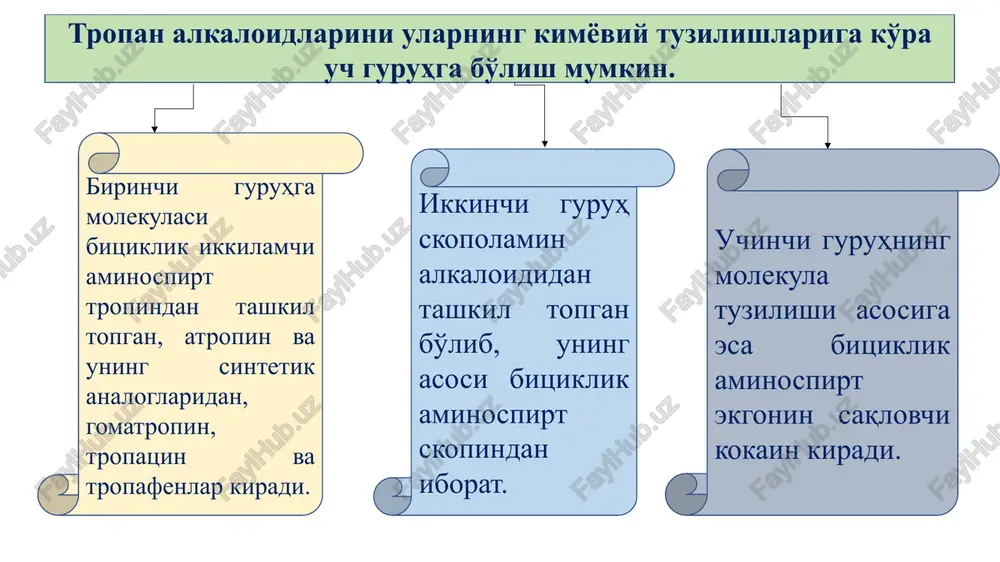 Тропан алкалоидларини уларнинг кимёвий тузилишларига кўра уч гуруҳга бўлиш мумкин.

Биринчи гуруҳга молекуласи бициклик иккиламчи аминоспирт тропиндан ташкил топган, атропин ва унинг синтетик аналогларидан, гоматропин, тропацин ва тропафенлар киради.

Иккинчи гуруҳ скополамин алкалоидидан ташкил топган бўлиб, унинг асоси бициклик аминоспирт скопиндан иборат.

Учинчи гуруҳнинг молекула тузилиши асосига эса бициклик аминоспирт экгонин сақловчи кокаин киради.

FaylHub.uz